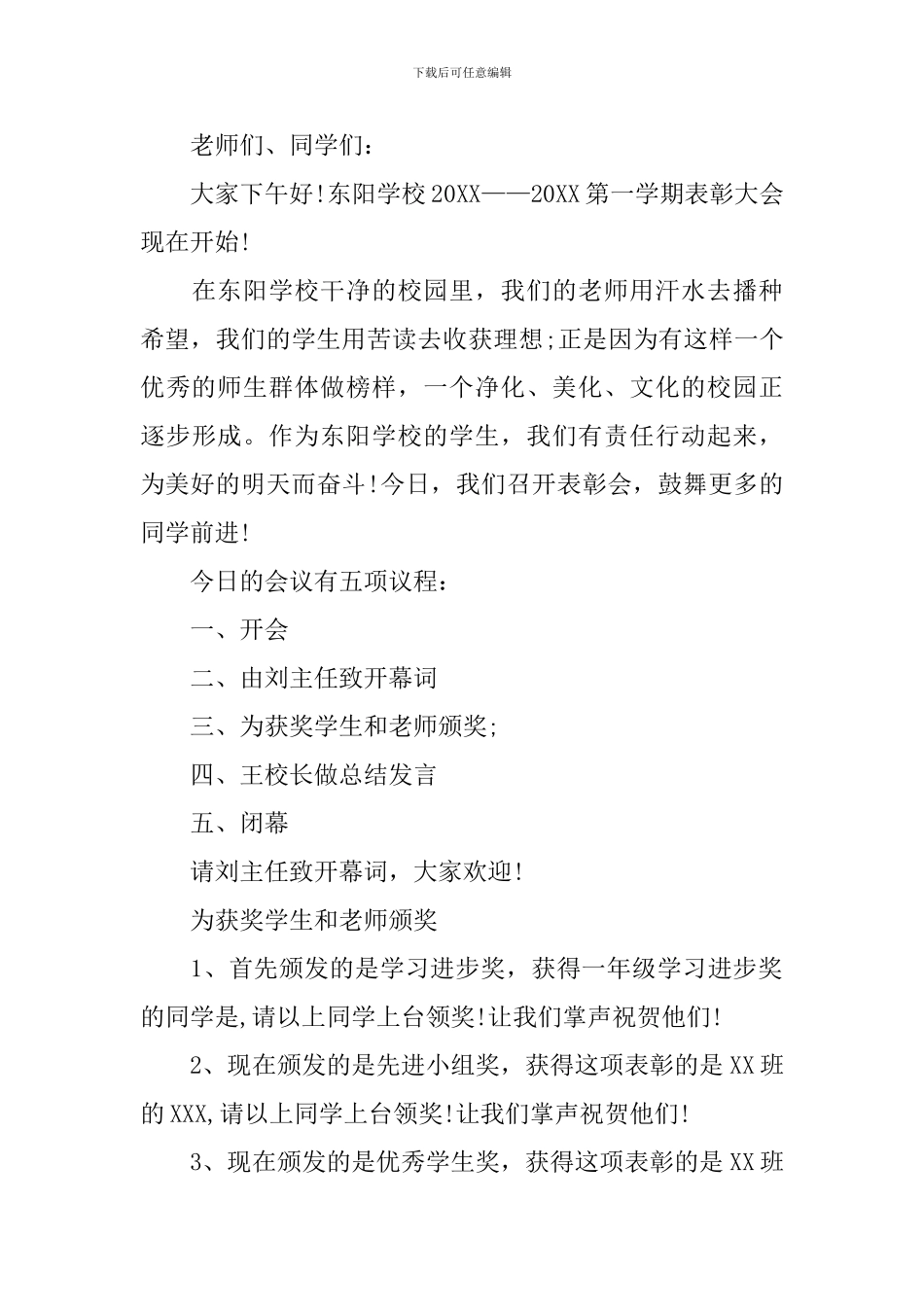 下载后可任意编辑

老师们、同学们：

大家下午好!东阳学校20XX——20XX第一学期表彰大会现在开始!

在东阳学校干净的校园里，我们的老师用汗水去播种希望，我们的学生用苦读去收获理想;正是因为有这样一个优秀的师生群体做榜样，一个净化、美化、文化的校园正逐步形成。作为东阳学校的学生，我们有责任行动起来，为美好的明天而奋斗!今日，我们召开表彰会，鼓舞更多的同学前进!

今日的会议有五项议程：

一、开会

二、由刘主任致开幕词

三、为获奖学生和老师颁奖;

四、王校长做总结发言

五、闭幕

请刘主任致开幕词，大家欢迎!

为获奖学生和老师颁奖

1、首先颁发的是学习进步奖，获得一年级学习进步奖的同学是,请以上同学上台领奖!让我们掌声祝贺他们!

2、现在颁发的是先进小组奖，获得这项表彰的是XX班的XXX,请以上同学上台领奖!让我们掌声祝贺他们!

3、现在颁发的是优秀学生奖，获得这项表彰的是XX班